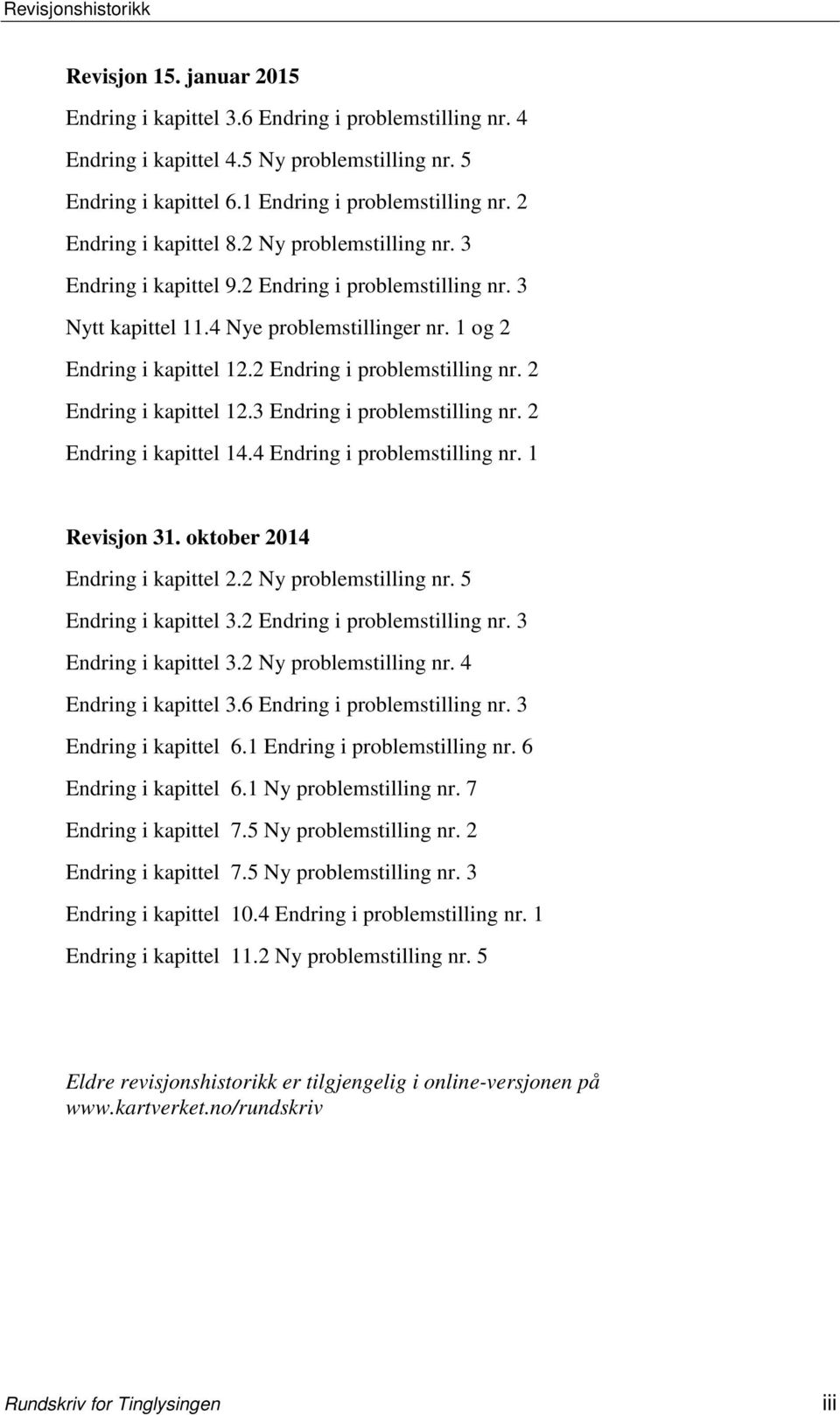 Revisjonshistorikk

Revisjon 15. januar 2015

Endring i kapittel 3.6 Endring i problemstilling nr. 4

Endring i kapittel 4.5 Ny problemstilling nr. 5

Endring i kapittel 6.1 Endring i problemstilling nr. 2

Endring i kapittel 8.2 Ny problemstilling nr. 3

Endring i kapittel 9.2 Endring i problemstilling nr. 3

Nytt kapittel 11.4 Nye problemstillinger nr. 1 og 2

Endring i kapittel 12.2 Endring i problemstilling nr. 2

Endring i kapittel 12.3 Endring i problemstilling nr. 2

Endring i kapittel 14.4 Endring i problemstilling nr. 1

Revisjon 31. oktober 2014

Endring i kapittel 2.2 Ny problemstilling nr. 5

Endring i kapittel 3.2 Endring i problemstilling nr. 3

Endring i kapittel 3.2 Ny problemstilling nr. 4

Endring i kapittel 3.6 Endring i problemstilling nr. 3

Endring i kapittel 6.1 Endring i problemstilling nr. 6

Endring i kapittel 6.1 Ny problemstilling nr. 7

Endring i kapittel 7.5 Ny problemstilling nr. 2

Endring i kapittel 7.5 Ny problemstilling nr. 3

Endring i kapittel 10.4 Endring i problemstilling nr. 1

Endring i kapittel 11.2 Ny problemstilling nr. 5

Eldre revisjonshistorikk er tilgjengelig i online-versjonen på www.kartverket.no/rundskriv

Rundskriv for Tinglysingen

iii